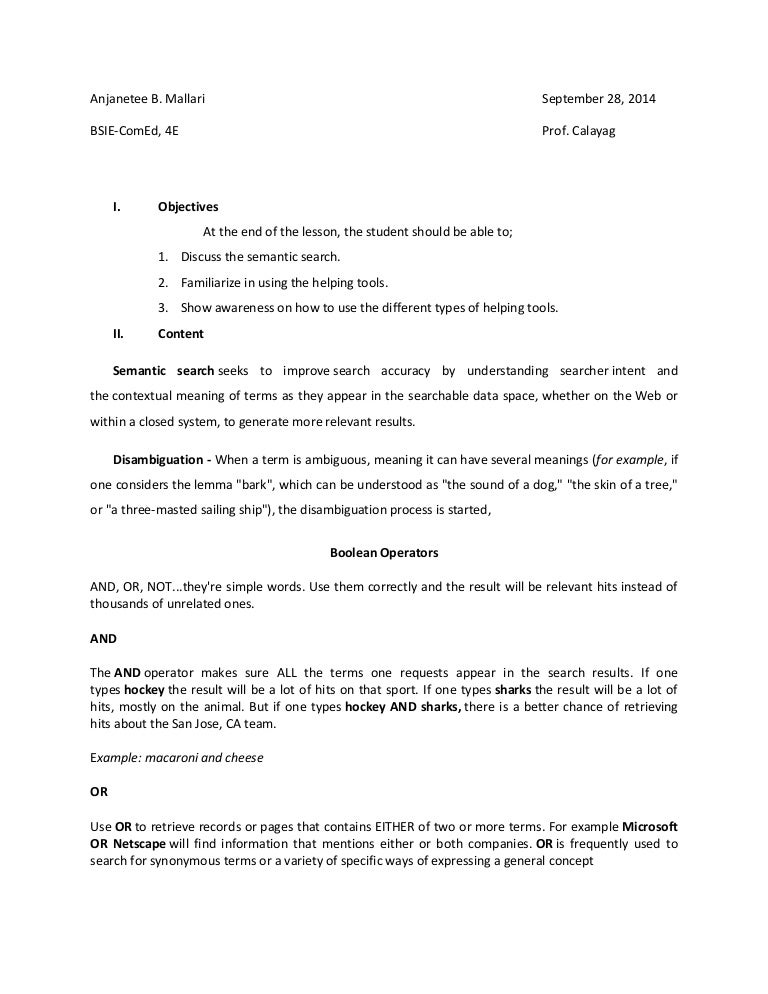 Anjanetee B. Mallari

September 28, 2014

BSIE-ComEd, 4E

Prof. Calayag

I. Objectives

At the end of the lesson, the student should be able to;

1. Discuss the semantic search.

2. Familiarize in using the helping tools.

3. Show awareness on how to use the different types of helping tools.

II. Content

Semantic search seeks to improve search accuracy by understanding searcher intent and the contextual meaning of terms as they appear in the searchable data space, whether on the Web or within a closed system, to generate more relevant results.

Disambiguation - When a term is ambiguous, meaning it can have several meanings (for example, if one considers the lemma "bark", which can be understood as "the sound of a dog," "the skin of a tree," or "a three-masted sailing ship"), the disambiguation process is started,

Boolean Operators

AND, OR, NOT...they're simple words. Use them correctly and the result will be relevant hits instead of thousands of unrelated ones.

AND

The AND operator makes sure ALL the terms one requests appear in the search results. If one types hockey the result will be a lot of hits on that sport. If one types sharks the result will be a lot of hits, mostly on the animal. But if one types hockey AND sharks, there is a better chance of retrieving hits about the San Jose, CA team.

Example: macaroni and cheese

OR

Use OR to retrieve records or pages that contains EITHER of two or more terms. For example Microsoft OR Netscape will find information that mentions either or both companies. OR is frequently used to search for synonymous terms or a variety of specific ways of expressing a general concept